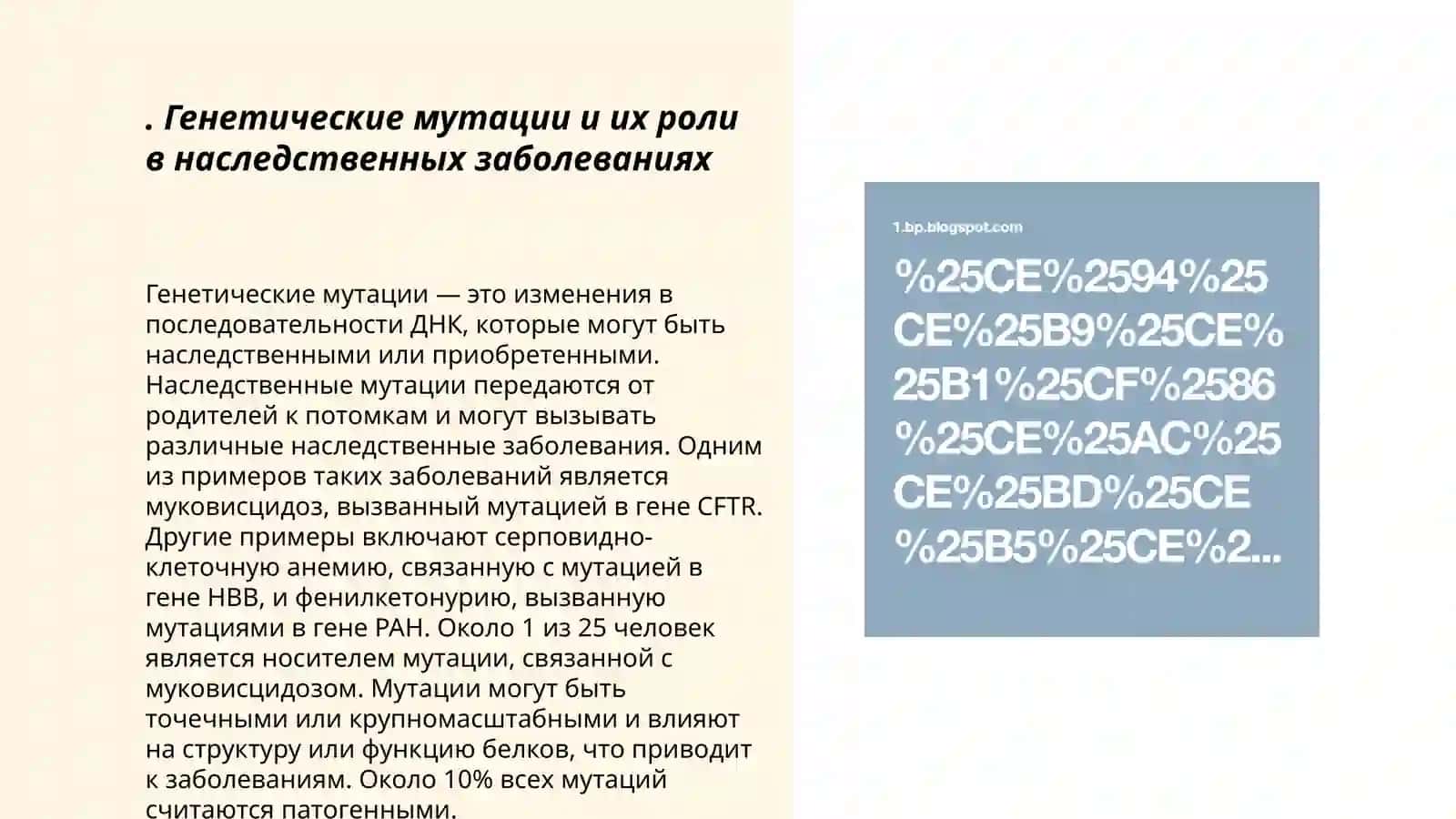 . Генетические мутации и их роли в наследственных заболеваниях

Генетические мутации — это изменения в последовательности ДНК, которые могут быть наследственными или приобретенными. Наследственные мутации передаются от родителей к потомкам и могут вызывать различные наследственные заболевания. Одним из примеров таких заболеваний является муковисцидоз, вызванный мутацией в гене CFTR. Другие примеры включают серповидно-клеточную анемию, связанную с мутацией в гене HBB, и фенилкетонурию, вызванную мутациями в гене PAH. Около 1 из 25 человек является носителем мутации, связанной с муковисцидозом. Мутации могут быть точечными или крупномасштабными и влияют на структуру или функцию белков, что приводит к заболеваниям. Около 10% всех мутаций считаются патогенными.

1.bp.blogspot.com

%25CE%2594%25CE%25B9%25CE%25B1%25CF%2586%25CE%25AC%25CE%25BD%25CE%25B5%25CE%2...